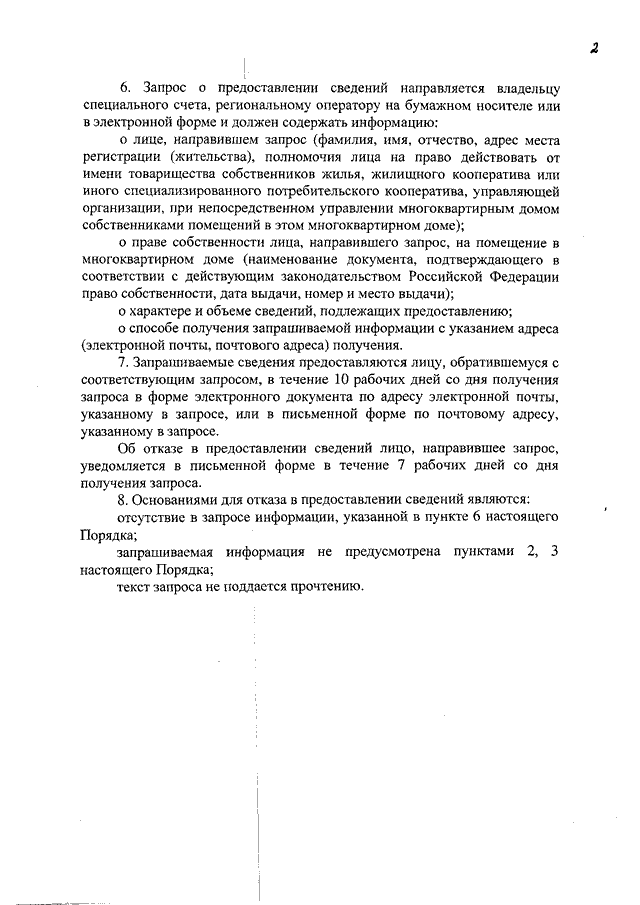 2

6. Запрос о предоставлении сведений направляется владельцу специального счета, региональному оператору на бумажном носителе или в электронной форме и должен содержать информацию:

о лице, направившем запрос (фамилия, имя, отчество, адрес места регистрации (жительства), полномочия лица на право действовать от имени товарищества собственников жилья, жилищного кооператива или иного специализированного потребительского кооператива, управляющей организации, при непосредственном управлении многоквартирным домом собственниками помещений в этом многоквартирном доме);

о праве собственности лица, направившего запрос, на помещение в многоквартирном доме (наименование документа, подтверждающего в соответствии с действующим законодательством Российской Федерации право собственности, дата выдачи, номер и место выдачи);

о характере и объеме сведений, подлежащих предоставлению;

о способе получения запрашиваемой информации с указанием адреса (электронной почты, почтового адреса) получения.

7. Запрашиваемые сведения предоставляются лицу, обратившемуся с соответствующим запросом, в течение 10 рабочих дней со дня получения запроса в форме электронного документа по адресу электронной почты, указанному в запросе, или в письменной форме по почтовому адресу, указанному в запросе.

Об отказе в предоставлении сведений лицо, направившее запрос, уведомляется в письменной форме в течение 7 рабочих дней со дня получения запроса.

8. Основаниями для отказа в предоставлении сведений являются:

отсутствие в запросе информации, указанной в пункте 6 настоящего Порядка;

запрашиваемая информация не предусмотрена пунктами 2, 3 настоящего Порядка;

текст запроса не поддается прочтению.